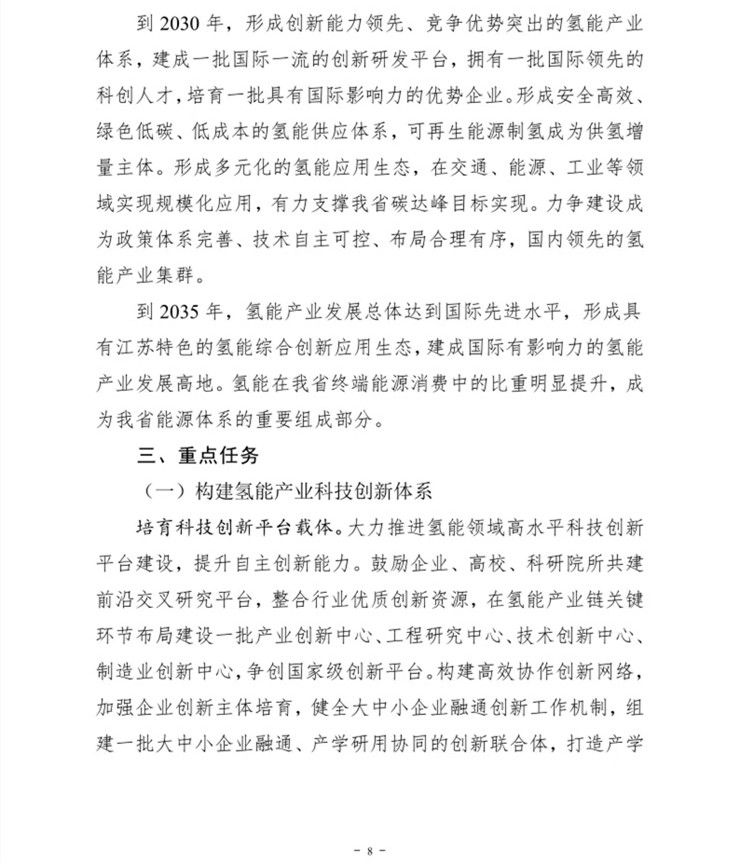 到 2030 年，形成创新能力领先、竞争优势突出的氢能产业体系，建成一批国际一流的创新研发平台，拥有一批国际领先的科创人才，培育一批具有国际影响力的优势企业。形成安全高效、绿色低碳、低成本的氢能供应体系，可再生能源制氢成为供氢增量主体。形成多元化的氢能应用生态，在交通、能源、工业等领域实现规模化应用，有力支撑我省碳达峰目标实现。力争建设成为政策体系完善、技术自主可控、布局合理有序，国内领先的氢能产业集群。

到 2035 年，氢能产业发展总体达到国际先进水平，形成具有江苏特色的氢能综合创新应用生态，建成国际有影响力的氢能产业发展高地。氢能在我省终端能源消费中的比重明显提升，成为我省能源体系的重要组成部分。

三、重点任务

（一）构建氢能产业科技创新体系

培育科技创新平台载体。大力推进氢能领域高水平科技创新平台建设，提升自主创新能力。鼓励企业、高校、科研院所共建前沿交叉研究平台，整合行业优质创新资源，在氢能产业链关键环节布局建设一批产业创新中心、工程研究中心、技术创新中心、制造业创新中心，争创国家级创新平台。构建高效协作创新网络，加强企业创新主体培育，健全大中小企业融通创新工作机制，组建一批大中小企业融通、产学研用协同的创新联合体，打造产学

- 8 -